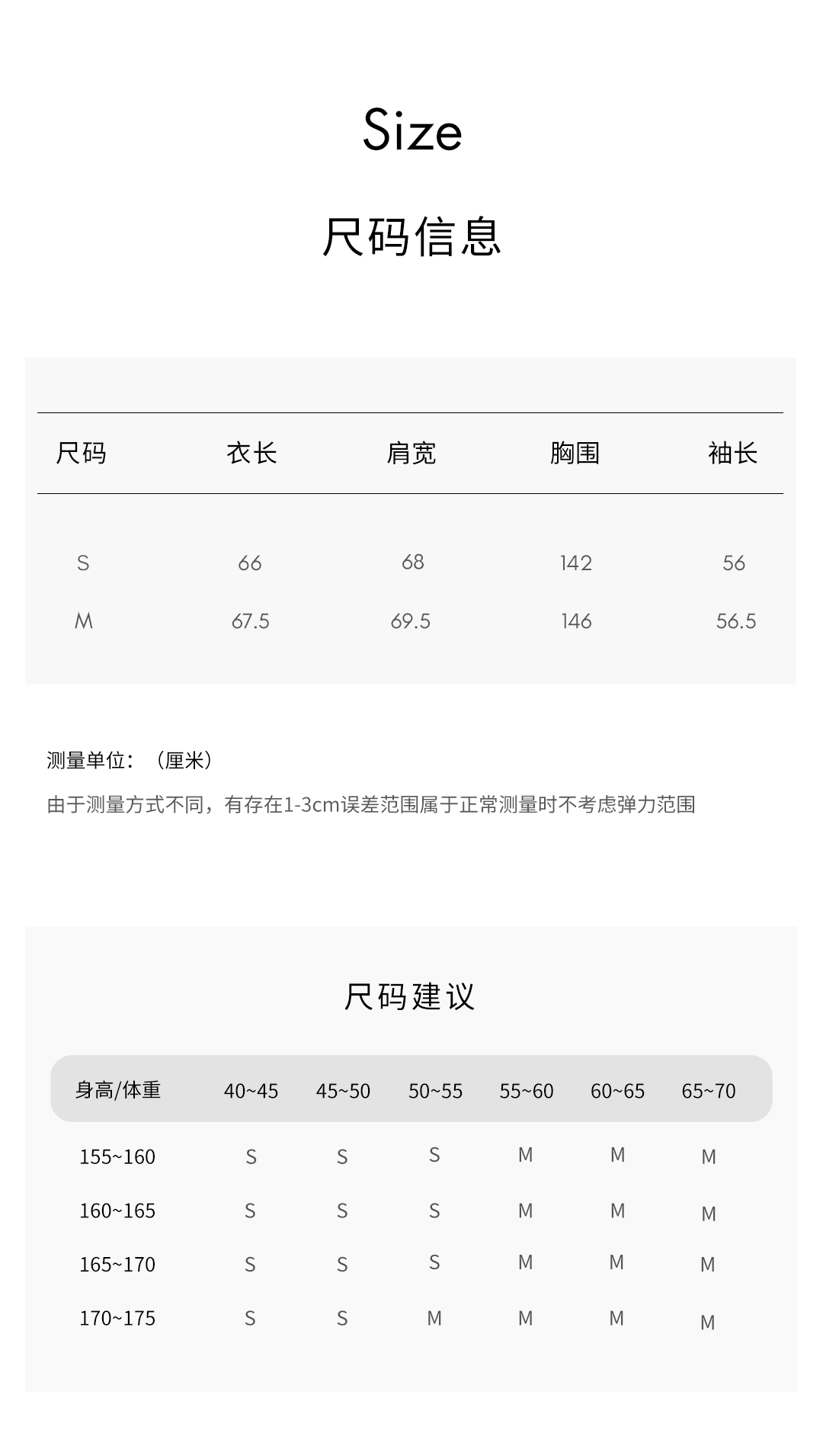 Size

尺码信息

| 尺码 | 衣长 | 肩宽 | 胸围 | 袖长 |
|---|---|---|---|---|
| S | 66 | 68 | 142 | 56 |
| M | 67.5 | 69.5 | 146 | 56.5 |

测量单位：（厘米）

由于测量方式不同，有存在1-3cm误差范围属于正常测量时不考虑弹力范围

尺码建议

| 身高/体重 | 40~45 | 45~50 | 50~55 | 55~60 | 60~65 | 65~70 |
|---|---|---|---|---|---|---|
| 155~160 | S | S | S | M | M | M |
| 160~165 | S | S | S | M | M | M |
| 165~170 | S | S | S | M | M | M |
| 170~175 | S | S | M | M | M | M |